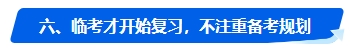 六、临考才开始复习，不注重备考规划